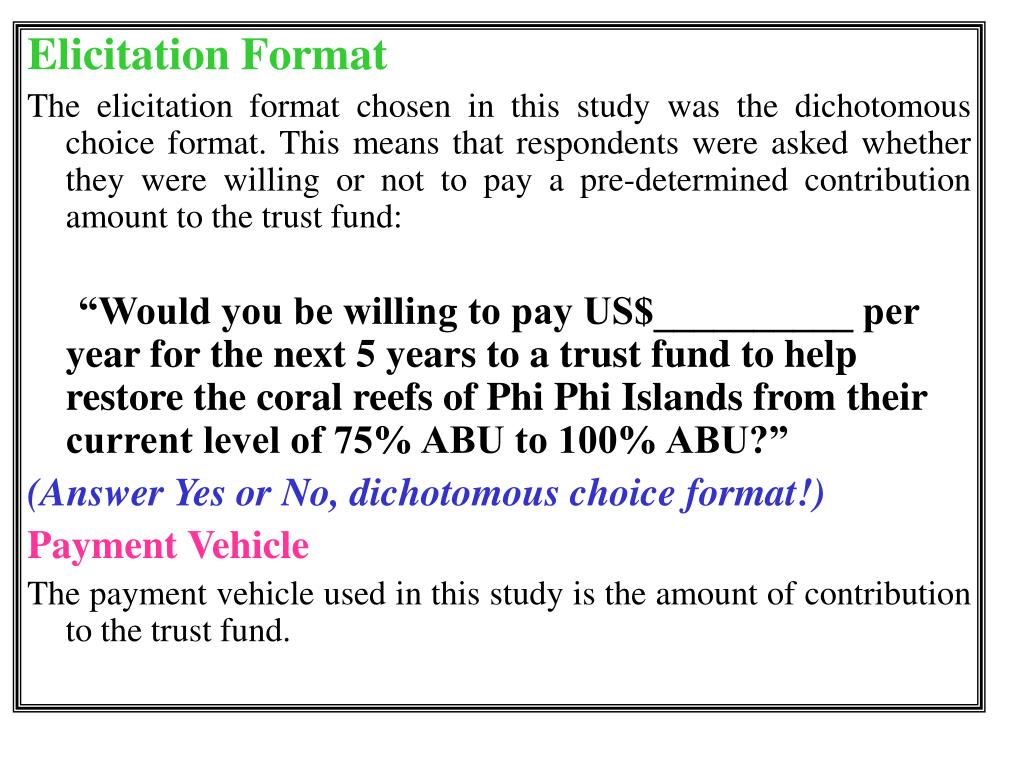 Elicitation Format

The elicitation format chosen in this study was the dichotomous choice format. This means that respondents were asked whether they were willing or not to pay a pre-determined contribution amount to the trust fund:

“Would you be willing to pay US$__________ per year for the next 5 years to a trust fund to help restore the coral reefs of Phi Phi Islands from their current level of 75% ABU to 100% ABU?”

(Answer Yes or No, dichotomous choice format!)

Payment Vehicle

The payment vehicle used in this study is the amount of contribution to the trust fund.